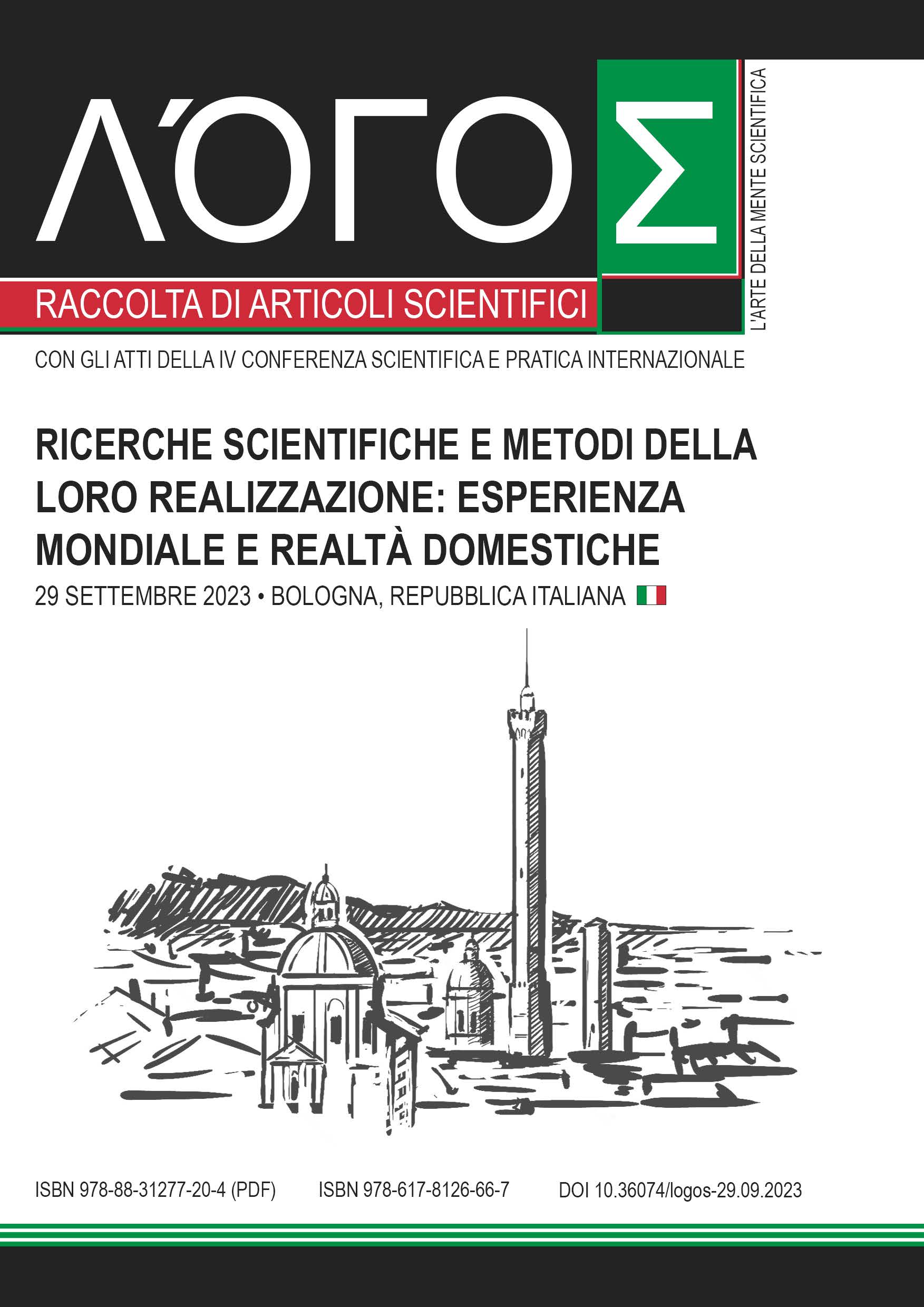 ΛΌΓΟΣ

L'ARTE DELLA MENTE SCIENTIFICA

RACCOLTA DI ARTICOLI SCIENTIFICI

CON GLI ATTI DELLA IV CONFERENZA SCIENTIFICA E PRATICA INTERNAZIONALE

RICERCHE SCIENTIFICHE E METODI DELLA LORO REALIZZAZIONE: ESPERIENZA MONDIALE E REALTÀ DOMESTICHE

29 SETTEMBRE 2023 • BOLOGNA, REPUBBLICA ITALIANA

ISBN 978-88-31277-20-4 (PDF) ISBN 978-617-8126-66-7 DOI 10.36074/logos-29.09.2023